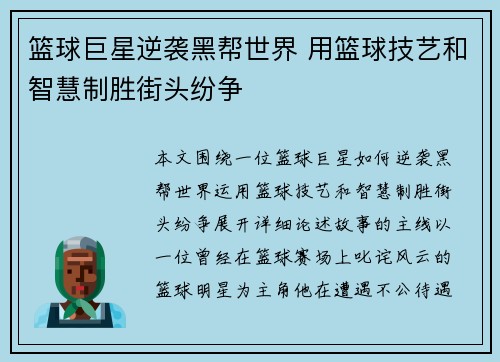 篮球巨星逆袭黑帮世界 用篮球技艺和智慧制胜街头纷争

本文围绕一位篮球巨星如何逆袭黑帮世界运用篮球技艺和智慧制胜街头纷争展开详细论述故事的主线以一位曾经在篮球赛场上叱诧风云的篮球明星为主角他在遭遇不公待遇